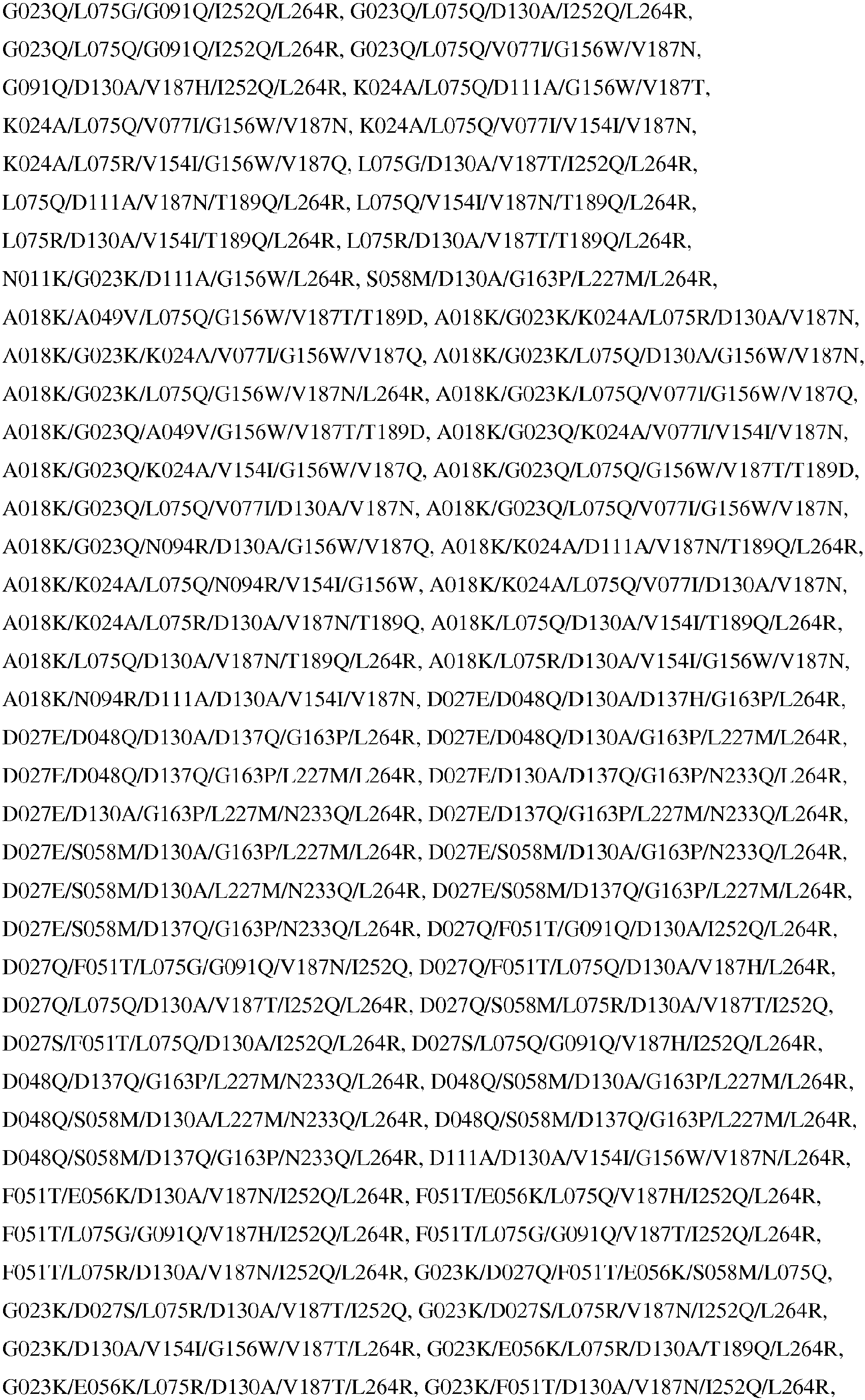 G023Q/L075G/G091Q/I252Q/L264R, G023Q/L075Q/D130A/I252Q/L264R, G023Q/L075Q/G091Q/I252Q/L264R, G023Q/L075Q/V077I/G156W/V187N, G091Q/D130A/V187H/I252Q/L264R, K024A/L075Q/D111A/G156W/V187T, K024A/L075Q/V077I/G156W/V187N, K024A/L075Q/V077I/V154I/V187N, K024A/L075R/V154I/G156W/V187Q, L075G/D130A/V187T/I252Q/L264R, L075Q/D111A/V187N/T189Q/L264R, L075Q/V154I/V187N/T189Q/L264R, L075R/D130A/V154I/T189Q/L264R, L075R/D130A/V187T/T189Q/L264R, N011K/G023K/D111A/G156W/L264R, S058M/D130A/G163P/L227M/L264R, A018K/A049V/L075Q/G156W/V187T/T189D, A018K/G023K/K024A/L075R/D130A/V187N, A018K/G023K/K024A/V077I/G156W/V187Q, A018K/G023K/L075Q/D130A/G156W/V187N, A018K/G023K/L075Q/G156W/V187N/L264R, A018K/G023K/L075Q/V077I/G156W/V187Q, A018K/G023Q/A049V/G156W/V187T/T189D, A018K/G023Q/K024A/V077I/V154I/V187N, A018K/G023Q/K024A/V154I/G156W/V187Q, A018K/G023Q/L075Q/G156W/V187T/T189D, A018K/G023Q/L075Q/V077I/D130A/V187N, A018K/G023Q/L075Q/V077I/G156W/V187N, A018K/G023Q/N094R/D130A/G156W/V187Q, A018K/K024A/D111A/V187N/T189Q/L264R, A018K/K024A/L075Q/N094R/V154I/G156W, A018K/K024A/L075Q/V077I/D130A/V187N, A018K/K024A/L075R/D130A/V187N/T189Q, A018K/L075Q/D130A/V154I/T189Q/L264R, A018K/L075Q/D130A/V187N/T189Q/L264R, A018K/L075R/D130A/V154I/G156W/V187N, A018K/N094R/D111A/D130A/V154I/V187N, D027E/D048Q/D130A/D137H/G163P/L264R, D027E/D048Q/D130A/D137Q/G163P/L264R, D027E/D048Q/D130A/G163P/L227M/L264R, D027E/D048Q/D137Q/G163P/L227M/L264R, D027E/D130A/D137Q/G163P/N233Q/L264R, D027E/D130A/G163P/L227M/N233Q/L264R, D027E/D137Q/G163P/L227M/N233Q/L264R, D027E/S058M/D130A/G163P/L227M/L264R, D027E/S058M/D130A/G163P/N233Q/L264R, D027E/S058M/D130A/L227M/N233Q/L264R, D027E/S058M/D137Q/G163P/L227M/L264R, D027E/S058M/D137Q/G163P/N233Q/L264R, D027Q/F051T/G091Q/D130A/I252Q/L264R, D027Q/F051T/L075G/G091Q/V187N/I252Q, D027Q/F051T/L075Q/D130A/V187H/L264R, D027Q/L075Q/D130A/V187T/I252Q/L264R, D027Q/S058M/L075R/D130A/V187T/I252Q, D027S/F051T/L075Q/D130A/I252Q/L264R, D027S/L075Q/G091Q/V187H/I252Q/L264R, D048Q/D137Q/G163P/L227M/N233Q/L264R, D048Q/S058M/D130A/G163P/L227M/L264R, D048Q/S058M/D130A/L227M/N233Q/L264R, D048Q/S058M/D137Q/G163P/L227M/L264R, D048Q/S058M/D137Q/G163P/N233Q/L264R, D111A/D130A/V154I/G156W/V187N/L264R, F051T/E056K/D130A/V187N/I252Q/L264R, F051T/E056K/L075Q/V187H/I252Q/L264R, F051T/L075G/G091Q/V187H/I252Q/L264R, F051T/L075G/G091Q/V187T/I252Q/L264R, F051T/L075R/D130A/V187N/I252Q/L264R, G023K/D027Q/F051T/E056K/S058M/L075Q, G023K/D027S/L075R/D130A/V187T/I252Q, G023K/D027S/L075R/V187N/I252Q/L264R, G023K/D130A/V154I/G156W/V187T/L264R, G023K/E056K/L075R/D130A/T189Q/L264R, G023K/E056K/L075R/D130A/V187T/L264R, G023K/F051T/D130A/V187N/I252Q/L264R,